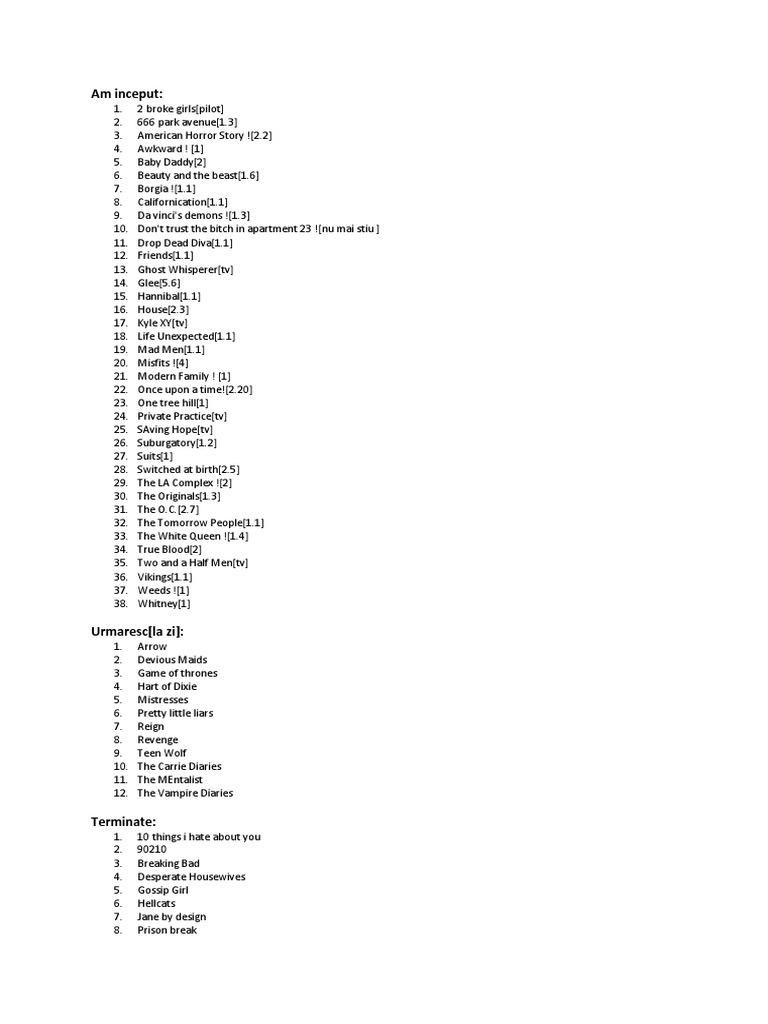 Am inceput:
1. 2 broke girls[pilot]
2. 666 park avenue[1.3]
3. American Horror Story ![2.2]
4. Awkward ! [1]
5. Baby Daddy[2]
6. Beauty and the beast[1.6]
7. Borgia ![1.1]
8. Californication[1.1]
9. Da vinci's demons ![1.3]
10. Don't trust the bitch in apartment 23 ![nu mai stiu ]
11. Drop Dead Diva[1.1]
12. Friends[1.1]
13. Ghost Whisperer[tv]
14. Glee[5.6]
15. Hannibal[1.1]
16. House[2.3]
17. Kyle XY[tv]
18. Life Unexpected[1.1]
19. Mad Men[1.1]
20. Misfits ![4]
21. Modern Family ! [1]
22. Once upon a time![2.20]
23. One tree hill[1]
24. Private Practice[tv]
25. SAving Hope[tv]
26. Suburgatory[1.2]
27. Suits[1]
28. Switched at birth[2.5]
29. The LA Complex ![2]
30. The Originals[1.3]
31. The O.C.[2.7]
32. The Tomorrow People[1.1]
33. The White Queen ![1.4]
34. True Blood[2]
35. Two and a Half Men[tv]
36. Vikings[1.1]
37. Weeds ![1]
38. Whitney[1]

Urmaresc[la zi]:
1. Arrow
2. Devious Maids
3. Game of thrones
4. Hart of Dixie
5. Mistresses
6. Pretty little liars
7. Reign
8. Revenge
9. Teen Wolf
10. The Carrie Diaries
11. The MEntalist
12. The Vampire Diaries

Terminate:
1. 10 things i hate about you
2. 90210
3. Breaking Bad
4. Desperate Housewives
5. Gossip Girl
6. Hellcats
7. Jane by design
8. Prison break